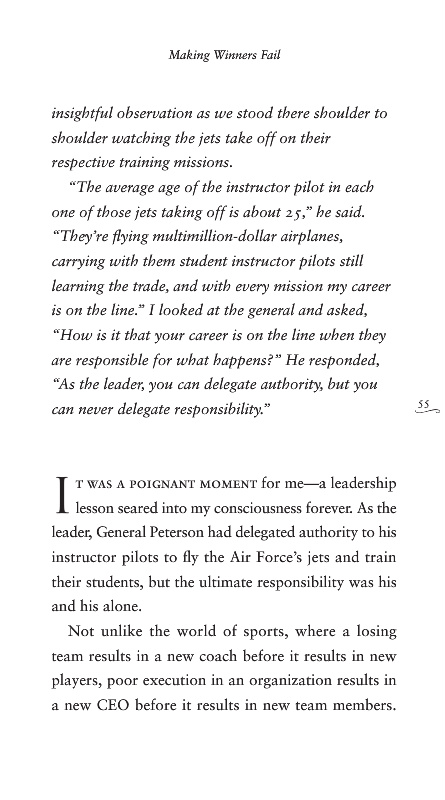 Making Winners Fail

insightful observation as we stood there shoulder to shoulder watching the jets take off on their respective training missions.

"The average age of the instructor pilot in each one of those jets taking off is about 25," he said. "They're flying multimillion-dollar airplanes, carrying with them student instructor pilots still learning the trade, and with every mission my career is on the line." I looked at the general and asked, "How is it that your career is on the line when they are responsible for what happens?" He responded, "As the leader, you can delegate authority, but you can never delegate responsibility."

55

IT WAS A POIGNANT MOMENT for me—a leadership lesson seared into my consciousness forever. As the leader, General Peterson had delegated authority to his instructor pilots to fly the Air Force's jets and train their students, but the ultimate responsibility was his and his alone.

Not unlike the world of sports, where a losing team results in a new coach before it results in new players, poor execution in an organization results in a new CEO before it results in new team members.